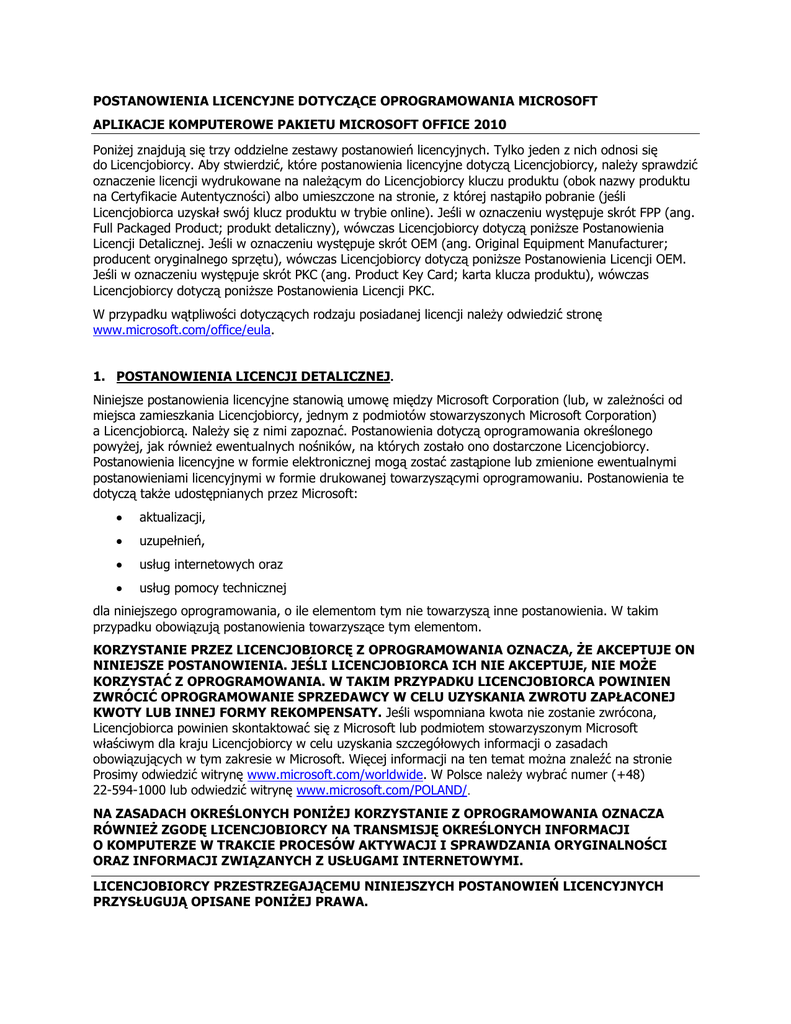 POSTANOWIENIA LICENCYJNE DOTYCZĄCE OPROGRAMOWANIA MICROSOFT

APLIKACJE KOMPUTEROWE PAKIETU MICROSOFT OFFICE 2010

Poniżej znajdują się trzy oddzielne zestawy postanowień licencyjnych. Tylko jeden z nich odnosi się do Licencjobiorcy. Aby stwierdzić, które postanowienia licencyjne dotyczą Licencjobiorcy, należy sprawdzić oznaczenie licencji wydrukowane na należącym do Licencjobiorcy kluczu produktu (obok nazwy produktu na Certyfikacie Autentyczności) albo umieszczone na stronie, z której nastąpiło pobranie (jeśli Licencjobiorca uzyskał swój klucz produktu w trybie online). Jeśli w oznaczeniu występuje skrót FPP (ang. Full Packaged Product; produkt detaliczny), wówczas Licencjobiorcy dotyczą poniższe Postanowienia Licencji Detalicznej. Jeśli w oznaczeniu występuje skrót OEM (ang. Original Equipment Manufacturer; producent oryginalnego sprzętu), wówczas Licencjobiorcy dotyczą poniższe Postanowienia Licencji OEM. Jeśli w oznaczeniu występuje skrót PKC (ang. Product Key Card; karta klucza produktu), wówczas Licencjobiorcy dotyczą poniższe Postanowienia Licencji PKC.

W przypadku wątpliwości dotyczących rodzaju posiadanej licencji należy odwiedzić stronę www.microsoft.com/office/eula.

1. POSTANOWIENIA LICENCJI DETALICZNEJ.

Niniejsze postanowienia licencyjne stanowią umowę między Microsoft Corporation (lub, w zależności od miejsca zamieszkania Licencjobiorcy, jednym z podmiotów stowarzyszonych Microsoft Corporation) a Licencjobiorcą. Należy się z nimi zapoznać. Postanowienia dotyczą oprogramowania określonego powyżej, jak również ewentualnych nośników, na których zostało ono dostarczone Licencjobiorcy. Postanowienia licencyjne w formie elektronicznej mogą zostać zastąpione lub zmienione ewentualnymi postanowieniami licencyjnymi w formie drukowanej towarzyszącymi oprogramowaniu. Postanowienia te dotyczą także udostępnianych przez Microsoft:

• aktualizacji,
• uzupełnień,
• usług internetowych oraz
• usług pomocy technicznej

dla niniejszego oprogramowania, o ile elementom tym nie towarzyszą inne postanowienia. W takim przypadku obowiązują postanowienia towarzyszące tym elementom.

KORZYSTANIE PRZEZ LICENCJOBIORCĘ Z OPROGRAMOWANIA OZNACZA, ŻE AKCEPTUJE ON NINIEJSZE POSTANOWIENIA. JEŚLI LICENCJOBIORCA ICH NIE AKCEPTUJE, NIE MOŻE KORZYSTAĆ Z OPROGRAMOWANIA. W TAKIM PRZYPADKU LICENCJOBIORCA POWINIEN ZWRÓCIĆ OPROGRAMOWANIE SPRZEDAWCY W CELU UZYSKANIA ZWROTU ZAPŁACONEJ KWOTY LUB INNEJ FORMY REKOMPENSATY. Jeśli wspomniana kwota nie zostanie zwrócona, Licencjobiorca powinien skontaktować się z Microsoft lub podmiotem stowarzyszonym Microsoft właściwym dla kraju Licencjobiorcy w celu uzyskania szczegółowych informacji o zasadach obowiązujących w tym zakresie w Microsoft. Więcej informacji na ten temat można znaleźć na stronie Prosimy odwiedzić witrynę www.microsoft.com/worldwide. W Polsce należy wybrać numer (+48) 22-594-1000 lub odwiedzić witrynę www.microsoft.com/POLAND/.

NA ZASADACH OKREŚLONYCH PONIŻEJ KORZYSTANIE Z OPROGRAMOWANIA OZNACZA RÓWNIEŻ ZGODĘ LICENCJOBIORCY NA TRANSMISJĘ OKREŚLONYCH INFORMACJI O KOMPUTERZE W TRAKCIE PROCESÓW AKTYWACJI I SPRAWDZANIA ORYGINALNOŚCI ORAZ INFORMACJI ZWIĄZANYCH Z USŁUGAMI INTERNETOWYMI.

LICENCJOBIORCY PRZESTRZEGAJĄCEMU NINIEJSZYCH POSTANOWIEŃ LICENCYJNYCH PRZYSŁUGUJĄ OPISANE PONIŻEJ PRAWA.